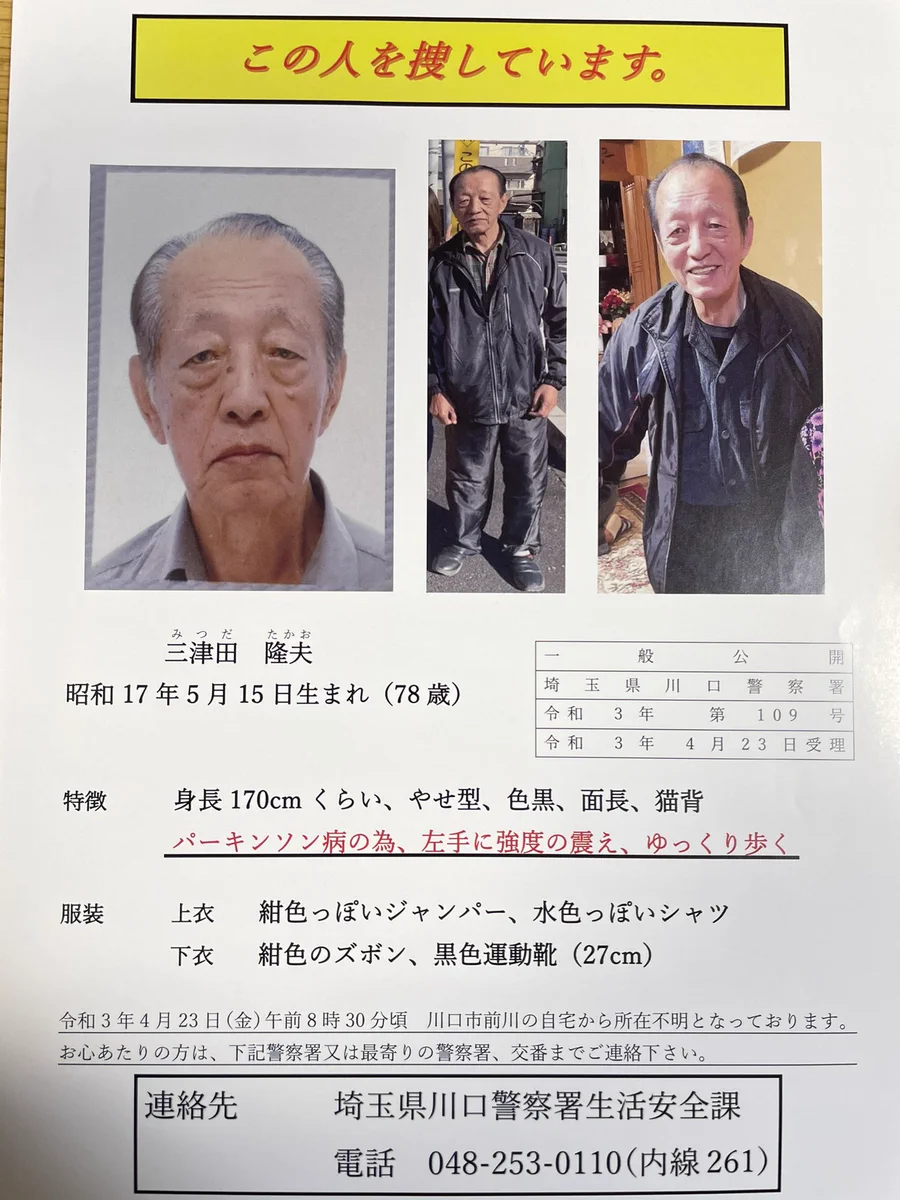 この人を捜しています。

みつだ たかお
三津田 隆夫
昭和17年5月15日生まれ（78歳）

一般公開
埼玉県川口警察署
令和3年 第109号
令和3年4月23日受理

特徴 身長170cmくらい、やせ型、色黒、面長、猫背
パーキンソン病の為、左手に強度の震え、ゆっくり歩く

服装 上衣 紺色っぽいジャンパー、水色っぽいシャツ
下衣 紺色のズボン、黒色運動靴（27cm）

令和3年4月23日(金)午前8時30分頃 川口市前川の自宅から所在不明となっております。
お心あたりの方は、下記警察署又は最寄りの警察署、交番までご連絡下さい。

連絡先 埼玉県川口警察署生活安全課
電話 048-253-0110(内線261)